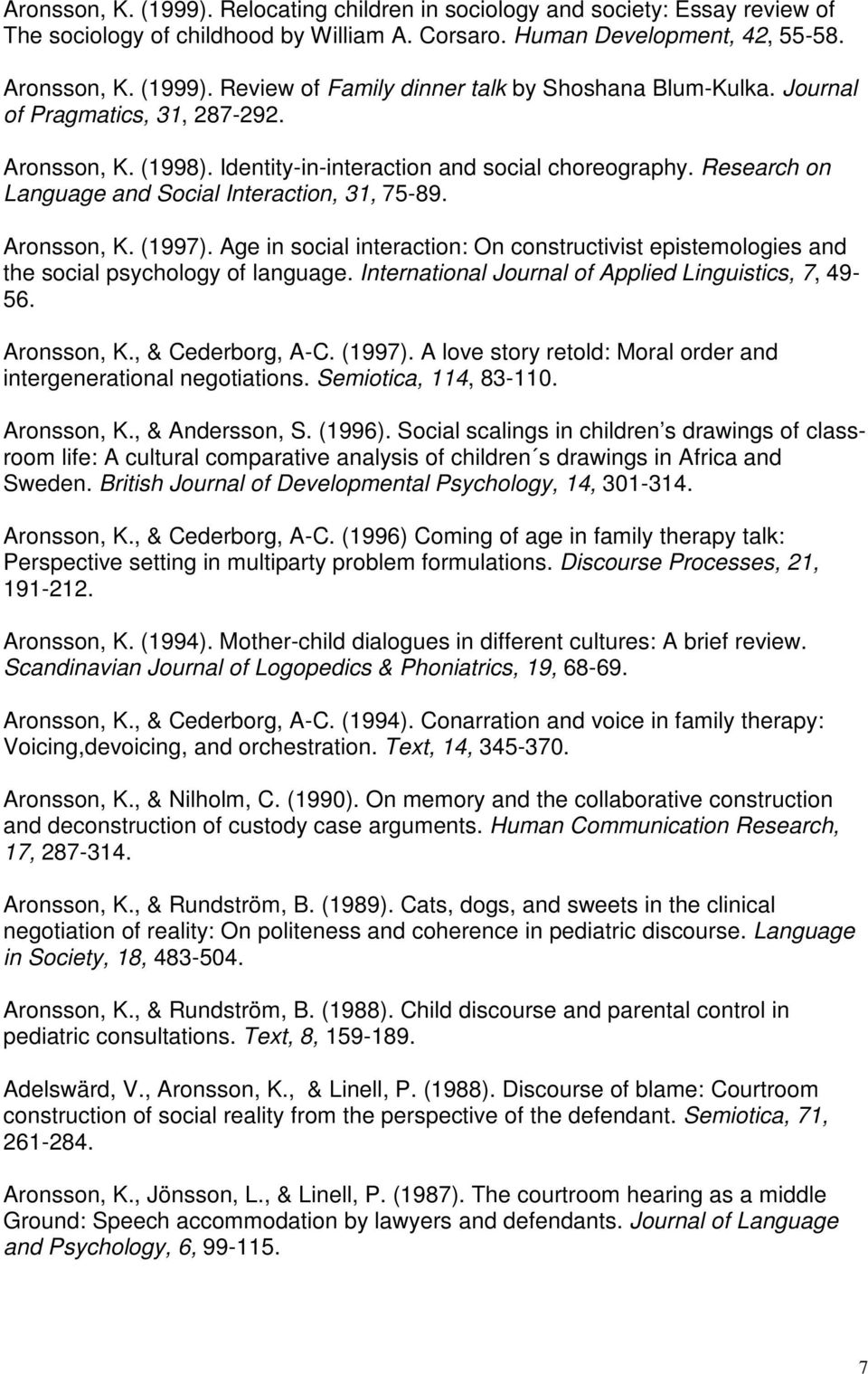 Aronsson, K. (1999). Relocating children in sociology and society: Essay review of The sociology of childhood by William A. Corsaro. Human Development, 42, 55-58.

Aronsson, K. (1999). Review of Family dinner talk by Shoshana Blum-Kulka. Journal of Pragmatics, 31, 287-292.

Aronsson, K. (1998). Identity-in-interaction and social choreography. Research on Language and Social Interaction, 31, 75-89.

Aronsson, K. (1997). Age in social interaction: On constructivist epistemologies and the social psychology of language. International Journal of Applied Linguistics, 7, 49-56.

Aronsson, K., & Cederborg, A-C. (1997). A love story retold: Moral order and intergenerational negotiations. Semiotica, 114, 83-110.

Aronsson, K., & Andersson, S. (1996). Social scalings in children s drawings of classroom life: A cultural comparative analysis of children´s drawings in Africa and Sweden. British Journal of Developmental Psychology, 14, 301-314.

Aronsson, K., & Cederborg, A-C. (1996) Coming of age in family therapy talk: Perspective setting in multiparty problem formulations. Discourse Processes, 21, 191-212.

Aronsson, K. (1994). Mother-child dialogues in different cultures: A brief review. Scandinavian Journal of Logopedics & Phoniatrics, 19, 68-69.

Aronsson, K., & Cederborg, A-C. (1994). Conarration and voice in family therapy: Voicing,devoicing, and orchestration. Text, 14, 345-370.

Aronsson, K., & Nilholm, C. (1990). On memory and the collaborative construction and deconstruction of custody case arguments. Human Communication Research, 17, 287-314.

Aronsson, K., & Rundström, B. (1989). Cats, dogs, and sweets in the clinical negotiation of reality: On politeness and coherence in pediatric discourse. Language in Society, 18, 483-504.

Aronsson, K., & Rundström, B. (1988). Child discourse and parental control in pediatric consultations. Text, 8, 159-189.

Adelswärd, V., Aronsson, K., & Linell, P. (1988). Discourse of blame: Courtroom construction of social reality from the perspective of the defendant. Semiotica, 71, 261-284.

Aronsson, K., Jönsson, L., & Linell, P. (1987). The courtroom hearing as a middle Ground: Speech accommodation by lawyers and defendants. Journal of Language and Psychology, 6, 99-115.

7